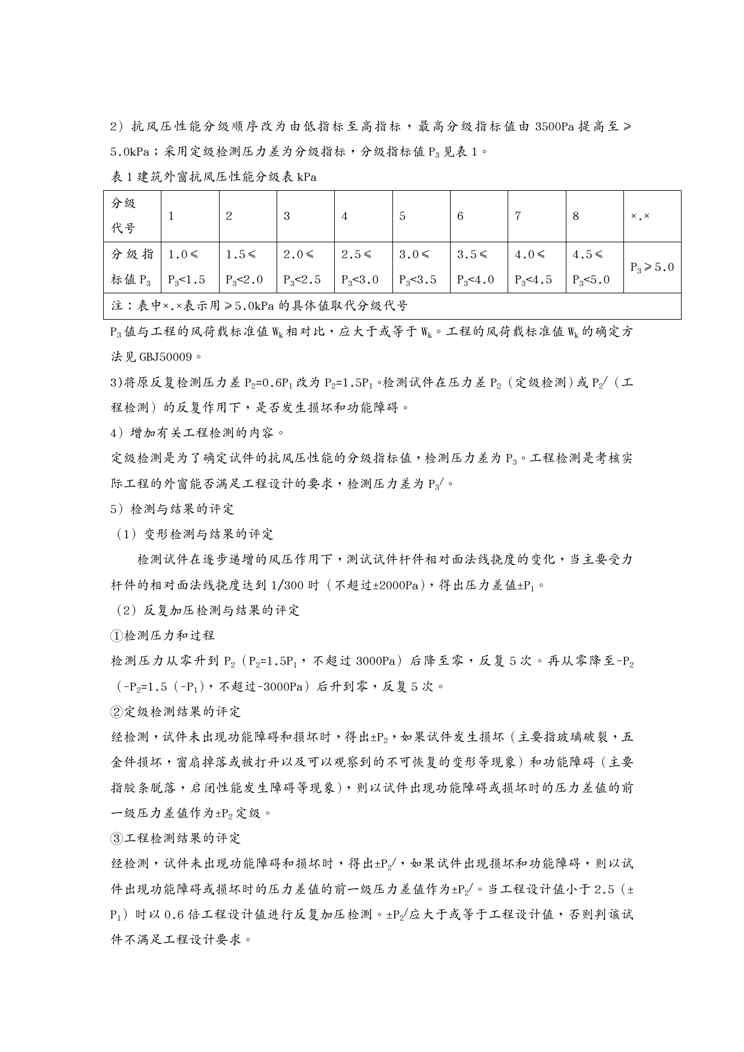 2）抗风压性能分级顺序改为由低指标至高指标，最高分级指标值由 3500Pa 提高至≥5.0kPa；采用定级检测压力差为分级指标，分级指标值 $P_3$ 见表 1。

表 1 建筑外窗抗风压性能分级表 kPa

| 分级代号 | 1 | 2 | 3 | 4 | 5 | 6 | 7 | 8 | ×.× |
|---|---|---|---|---|---|---|---|---|---|
| 分级指标值 $P_3$ | 1.0≤ $P_3$<1.5 | 1.5≤ $P_3$<2.0 | 2.0≤ $P_3$<2.5 | 2.5≤ $P_3$<3.0 | 3.0≤ $P_3$<3.5 | 3.5≤ $P_3$<4.0 | 4.0≤ $P_3$<4.5 | 4.5≤ $P_3$<5.0 | $P_3$≥5.0 |
| 注：表中×.×表示用≥5.0kPa 的具体值取代分级代号 | | | | | | | | | |

$P_3$ 值与工程的风荷载标准值 $W_k$ 相对比，应大于或等于 $W_k$。工程的风荷载标准值 $W_k$ 的确定方法见 GBJ50009。

3)将原反复检测压力差 $P_2$=0.6$P_1$ 改为 $P_2$=1.5$P_1$。检测试件在压力差 $P_2$（定级检测）或 $P_2$/（工程检测）的反复作用下，是否发生损坏和功能障碍。

4）增加有关工程检测的内容。

定级检测是为了确定试件的抗风压性能的分级指标值，检测压力差为 $P_3$。工程检测是考核实际工程的外窗能否满足工程设计的要求，检测压力差为 $P_3$/。

5）检测与结果的评定

（1）变形检测与结果的评定

检测试件在逐步递增的风压作用下，测试试件杆件相对面法线挠度的变化，当主要受力杆件的相对面法线挠度达到 1/300 时（不超过±2000Pa），得出压力差值±$P_1$。

（2）反复加压检测与结果的评定

①检测压力和过程

检测压力从零升到 $P_2$（$P_2$=1.5$P_1$，不超过 3000Pa）后降至零，反复 5 次。再从零降至-$P_2$（-$P_2$=1.5（-$P_1$），不超过-3000Pa）后升到零，反复 5 次。

②定级检测结果的评定

经检测，试件未出现功能障碍和损坏时，得出±$P_2$，如果试件发生损坏（主要指玻璃破裂，五金件损坏，窗扇掉落或被打开以及可以观察到的不可恢复的变形等现象）和功能障碍（主要指胶条脱落，启闭性能发生障碍等现象），则以试件出现功能障碍或损坏时的压力差值的前一级压力差值作为±$P_2$ 定级。

③工程检测结果的评定

经检测，试件未出现功能障碍和损坏时，得出±$P_2$/，如果试件出现损坏和功能障碍，则以试件出现功能障碍或损坏时的压力差值的前一级压力差值作为±$P_2$/。当工程设计值小于 2.5（±$P_1$）时以 0.6 倍工程设计值进行反复加压检测。±$P_2$/应大于或等于工程设计值，否则判该试件不满足工程设计要求。